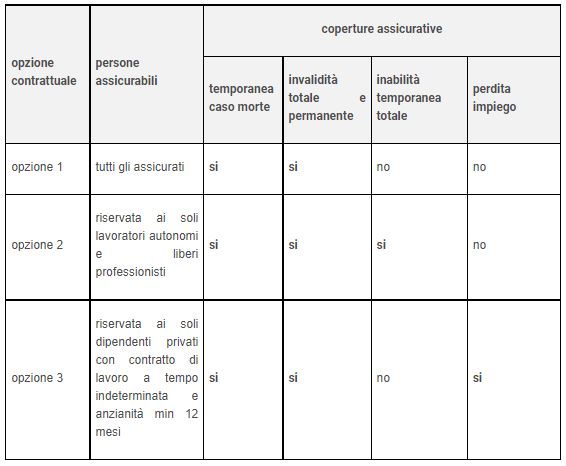 | opzione contrattuale | persone assicurabili | coperture assicurative | | | |
|---|---|---|---|---|---|
| | | temporanea caso morte | invalidità totale e permanente | inabilità temporanea totale | perdita impiego |
| opzione 1 | tutti gli assicurati | si | si | no | no |
| opzione 2 | riservata ai soli lavoratori autonomi e liberi professionisti | si | si | si | no |
| opzione 3 | riservata ai soli dipendenti privati con contratto di lavoro a tempo indeterminata e anzianità min 12 mesi | si | si | no | si |